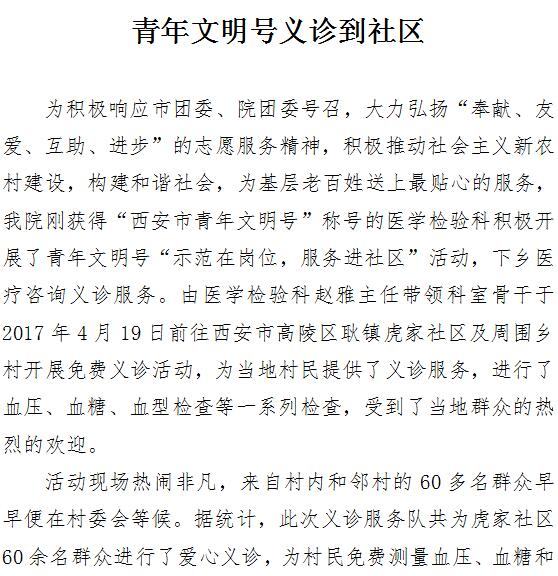 青年文明号义诊到社区

为积极响应市团委、院团委号召，大力弘扬“奉献、友爱、互助、进步”的志愿服务精神，积极推动社会主义新农村建设，构建和谐社会，为基层老百姓送上最贴心的服务，我院刚获得“西安市青年文明号”称号的医学检验科积极开展了青年文明号“示范在岗位，服务进社区”活动，下乡医疗咨询义诊服务。由医学检验科赵雅主任带领科室骨干于2017年4月19日前往西安市高陵区耿镇虎家社区及周围乡村开展免费义诊活动，为当地村民提供了义诊服务，进行了血压、血糖、血型检查等一系列检查，受到了当地群众的热烈的欢迎。

活动现场热闹非凡，来自村内和邻村的60多名群众早早便在村委会等候。据统计，此次义诊服务队共为虎家社区60余名群众进行了爱心义诊，为村民免费测量血压、血糖和